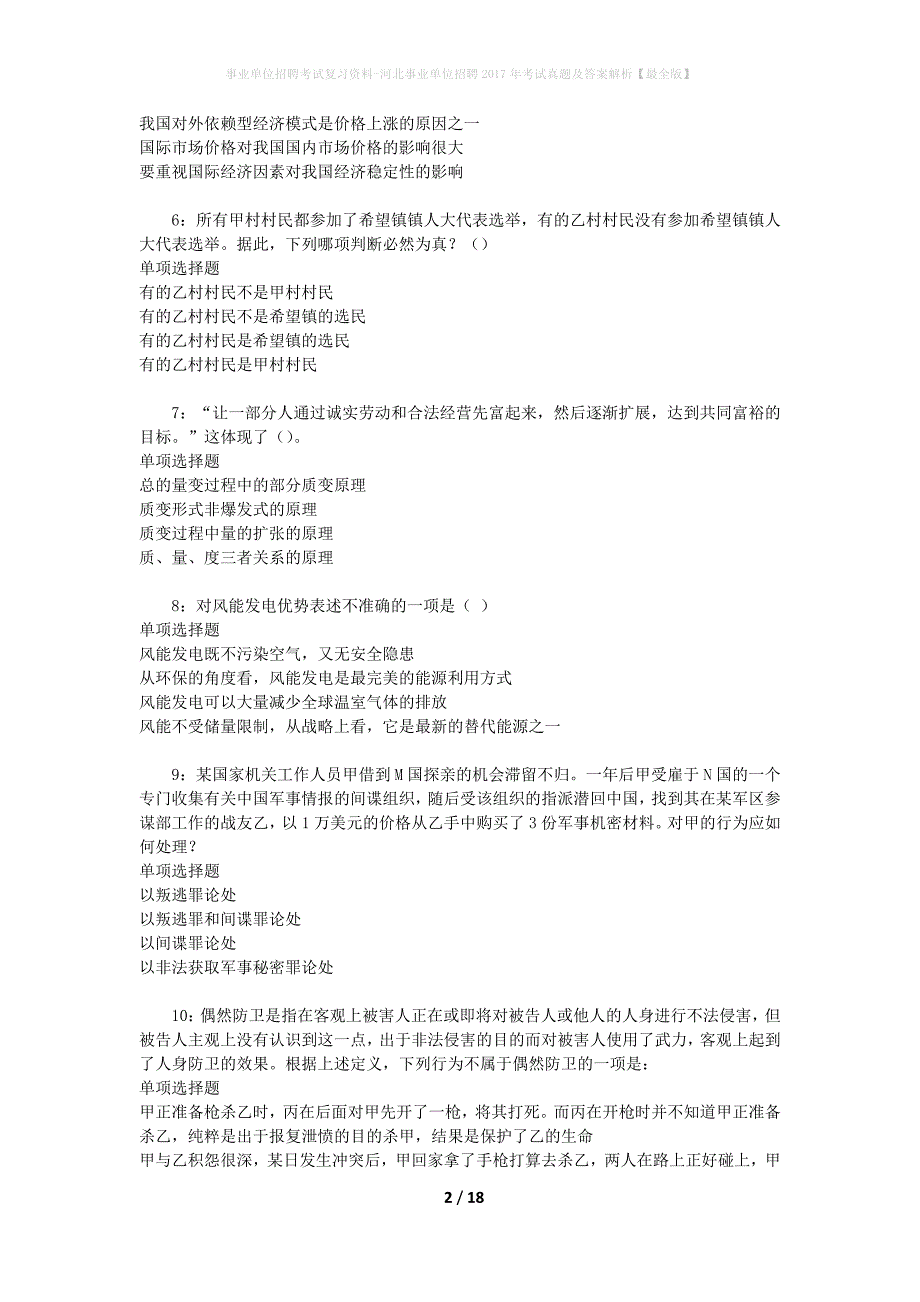 事业单位招聘考试复习资料-河北事业单位招聘2017年考试真题及答案解析【最全版】

我国对外依赖型经济模式是价格上涨的原因之一
国际市场价格对我国国内市场价格的影响很大
要重视国际经济因素对我国经济稳定性的影响

6：所有甲村村民都参加了希望镇镇人大代表选举，有的乙村村民没有参加希望镇镇人大代表选举。据此，下列哪项判断必然为真？（）
单项选择题
有的乙村村民不是甲村村民
有的乙村村民不是希望镇的选民
有的乙村村民是希望镇的选民
有的乙村村民是甲村村民

7：“让一部分人通过诚实劳动和合法经营先富起来，然后逐渐扩展，达到共同富裕的目标。”这体现了（）。
单项选择题
总的量变过程中的部分质变原理
质变形式非爆发式的原理
质变过程中量的扩张的原理
质、量、度三者关系的原理

8：对风能发电优势表述不准确的一项是（ ）
单项选择题
风能发电既不污染空气，又无安全隐患
从环保的角度看，风能发电是最完美的能源利用方式
风能发电可以大量减少全球温室气体的排放
风能不受储量限制，从战略上看，它是最新的替代能源之一

9：某国家机关工作人员甲借到M国探亲的机会滞留不归。一年后甲受雇于N国的一个专门收集有关中国军事情报的间谍组织，随后受该组织的指派潜回中国，找到其在某军区参谋部工作的战友乙，以1万美元的价格从乙手中购买了3份军事机密材料。对甲的行为应如何处理？
单项选择题
以叛逃罪论处
以叛逃罪和间谍罪论处
以间谍罪论处
以非法获取军事秘密罪论处

10：偶然防卫是指在客观上被害人正在或即将对被告人或他人的人身进行不法侵害，但被告人主观上没有认识到这一点，出于非法侵害的目的而对被害人使用了武力，客观上起到了人身防卫的效果。根据上述定义，下列行为不属于偶然防卫的一项是：
单项选择题
甲正准备枪杀乙时，丙在后面对甲先开了一枪，将其打死。而丙在开枪时并不知道甲正准备杀乙，纯粹是出于报复泄愤的目的杀甲，结果是保护了乙的生命
甲与乙积怨很深，某日发生冲突后，甲回家拿了手枪打算去杀乙，两人在路上正好碰上，甲

2 / 18